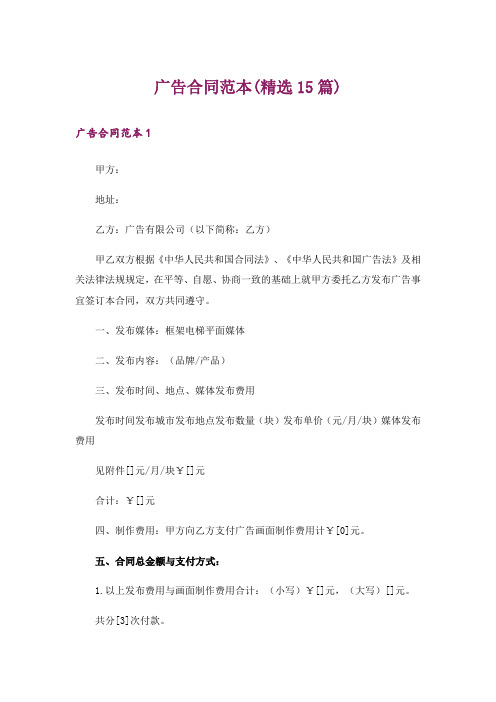 广告合同范本(精选15篇)

广告合同范本1

甲方：

地址：

乙方：广告有限公司（以下简称：乙方）

甲乙双方根据《中华人民共和国合同法》、《中华人民共和国广告法》及相关法律法规规定，在平等、自愿、协商一致的基础上就甲方委托乙方发布广告事宜签订本合同，双方共同遵守。

一、发布媒体：框架电梯平面媒体

二、发布内容：（品牌/产品）

三、发布时间、地点、媒体发布费用

发布时间发布城市发布地点发布数量（块）发布单价（元/月/块）媒体发布费用

见附件[]元/月/块￥[]元

合计：￥[]元

四、制作费用：甲方向乙方支付广告画面制作费用计￥[0]元。

五、合同总金额与支付方式：

1.以上发布费用与画面制作费用合计：（小写）￥[]元，（大写）[]元。

共分[3]次付款。